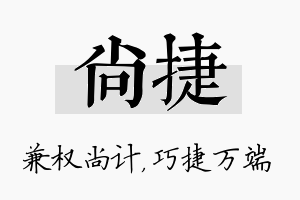 尚捷

兼权尚计，巧捷万端